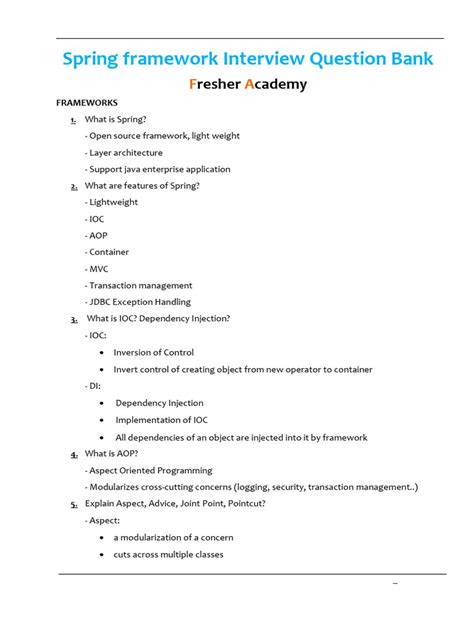 Spring framework Interview Question Bank

Fresher Academy

FRAMEWORKS

1. What is Spring?

- Open source framework, light weight

- Layer architecture

- Support java enterprise application

2. What are features of Spring?

- Lightweight

- IOC

- AOP

- Container

- MVC

- Transaction management

- JDBC Exception Handling

3. What is IOC? Dependency Injection?

- IOC:

• Inversion of Control

• Invert control of creating object from new operator to container

- DI:

• Dependency Injection

• Implementation of IOC

• All dependencies of an object are injected into it by framework

4. What is AOP?

- Aspect Oriented Programming

- Modularizes cross-cutting concerns (logging, security, transaction management..)

5. Explain Aspect, Advice, Joint Point, Pointcut?

- Aspect:

• a modularization of a concern

• cuts across multiple classes

–